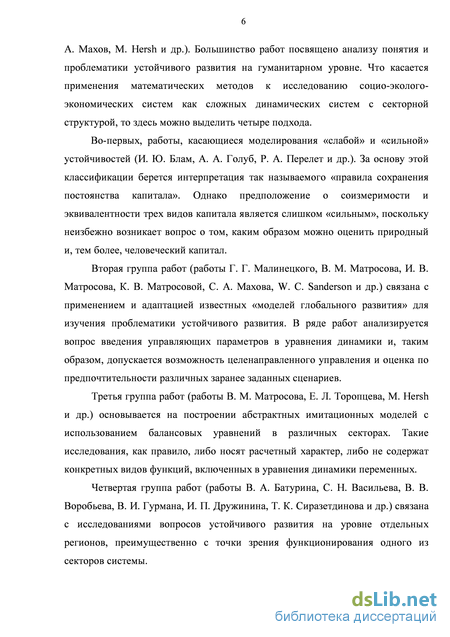 6

А. Махов, M. Hersh и др.). Большинство работ посвящено анализу понятия и проблематики устойчивого развития на гуманитарном уровне. Что касается применения математических методов к исследованию социо-эколого-экономических систем как сложных динамических систем с секторной структурой, то здесь можно выделить четыре подхода.

Во-первых, работы, касающиеся моделирования «слабой» и «сильной» устойчивостей (И. Ю. Блам, А. А. Голуб, Р. А. Перелет и др.). За основу этой классификации берется интерпретация так называемого «правила сохранения постоянства капитала». Однако предположение о соизмеримости и эквивалентности трех видов капитала является слишком «сильным», поскольку неизбежно возникает вопрос о том, каким образом можно оценить природный и, тем более, человеческий капитал.

Вторая группа работ (работы Г. Г. Малинецкого, В. М. Матросова, И. В. Матросова, К. В. Матросовой, С. А. Махова, W. C. Sanderson и др.) связана с применением и адаптацией известных «моделей глобального развития» для изучения проблематики устойчивого развития. В ряде работ анализируется вопрос введения управляющих параметров в уравнения динамики и, таким образом, допускается возможность целенаправленного управления и оценка по предпочтительности различных заранее заданных сценариев.

Третья группа работ (работы В. М. Матросова, Е. Л. Торопцева, M. Hersh и др.) основывается на построении абстрактных имитационных моделей с использованием балансовых уравнений в различных секторах. Такие исследования, как правило, либо носят расчетный характер, либо не содержат конкретных видов функций, включенных в уравнения динамики переменных.

Четвертая группа работ (работы В. А. Батурина, С. Н. Васильева, В. В. Воробьева, В. И. Гурмана, И. П. Дружинина, Т. К. Сиразетдинова и др.) связана с исследованиями вопросов устойчивого развития на уровне отдельных регионов, преимущественно с точки зрения функционирования одного из секторов системы.

dsLib.net
библиотека диссертаций